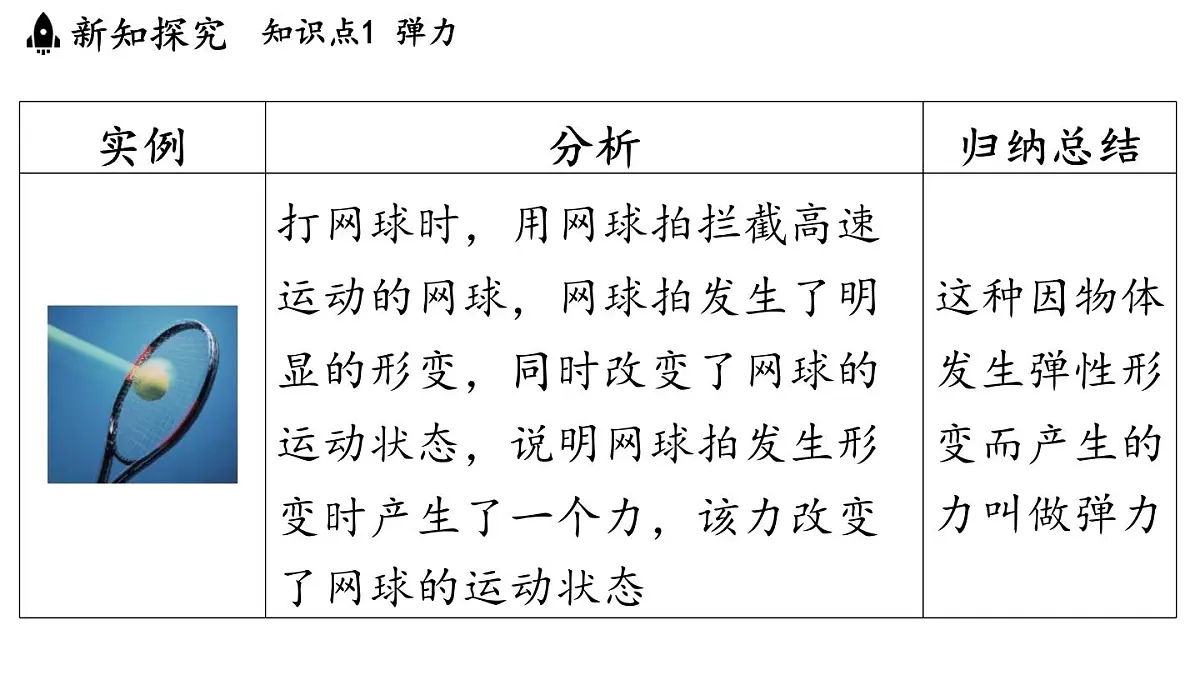 新知探究　知识点1 弹力

| 实例 | 分析 | 归纳总结 |
|---|---|---|
|  | 打网球时，用网球拍拦截高速运动的网球，网球拍发生了明显的形变，同时改变了网球的运动状态，说明网球拍发生形变时产生了一个力，该力改变了网球的运动状态 | 这种因物体发生弹性形变而产生的力叫做弹力 |